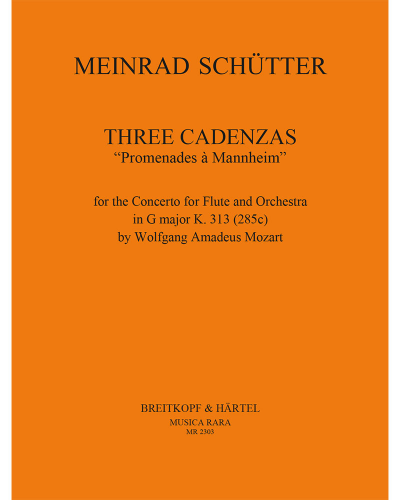 MEINRAD SCHÜTTER

THREE CADENZAS
“Promenades à Mannheim”

for the Concerto for Flute and Orchestra
in G major K. 313 (285c)
by Wolfgang Amadeus Mozart

BREITKOPF & HÄRTEL
MUSICA RARA
MR 2303